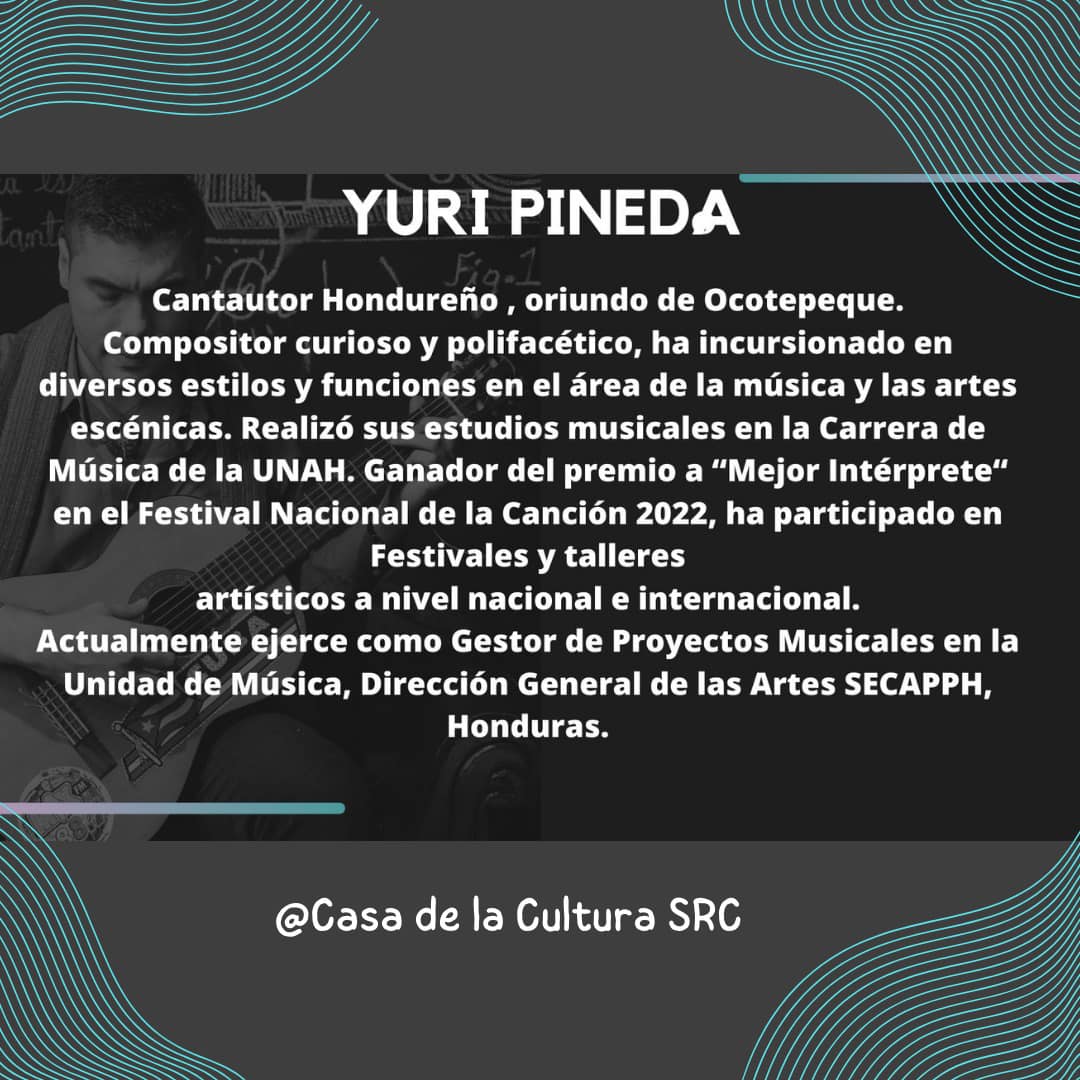 YURI PINEDA

Cantautor Hondureño , oriundo de Ocotepeque. Compositor curioso y polifacético, ha incursionado en diversos estilos y funciones en el área de la música y las artes escénicas. Realizó sus estudios musicales en la Carrera de Música de la UNAH. Ganador del premio a "Mejor Intérprete" en el Festival Nacional de la Canción 2022, ha participado en Festivales y talleres artísticos a nivel nacional e internacional. Actualmente ejerce como Gestor de Proyectos Musicales en la Unidad de Música, Dirección General de las Artes SECAPPH, Honduras.

@Casa de la Cultura SRC